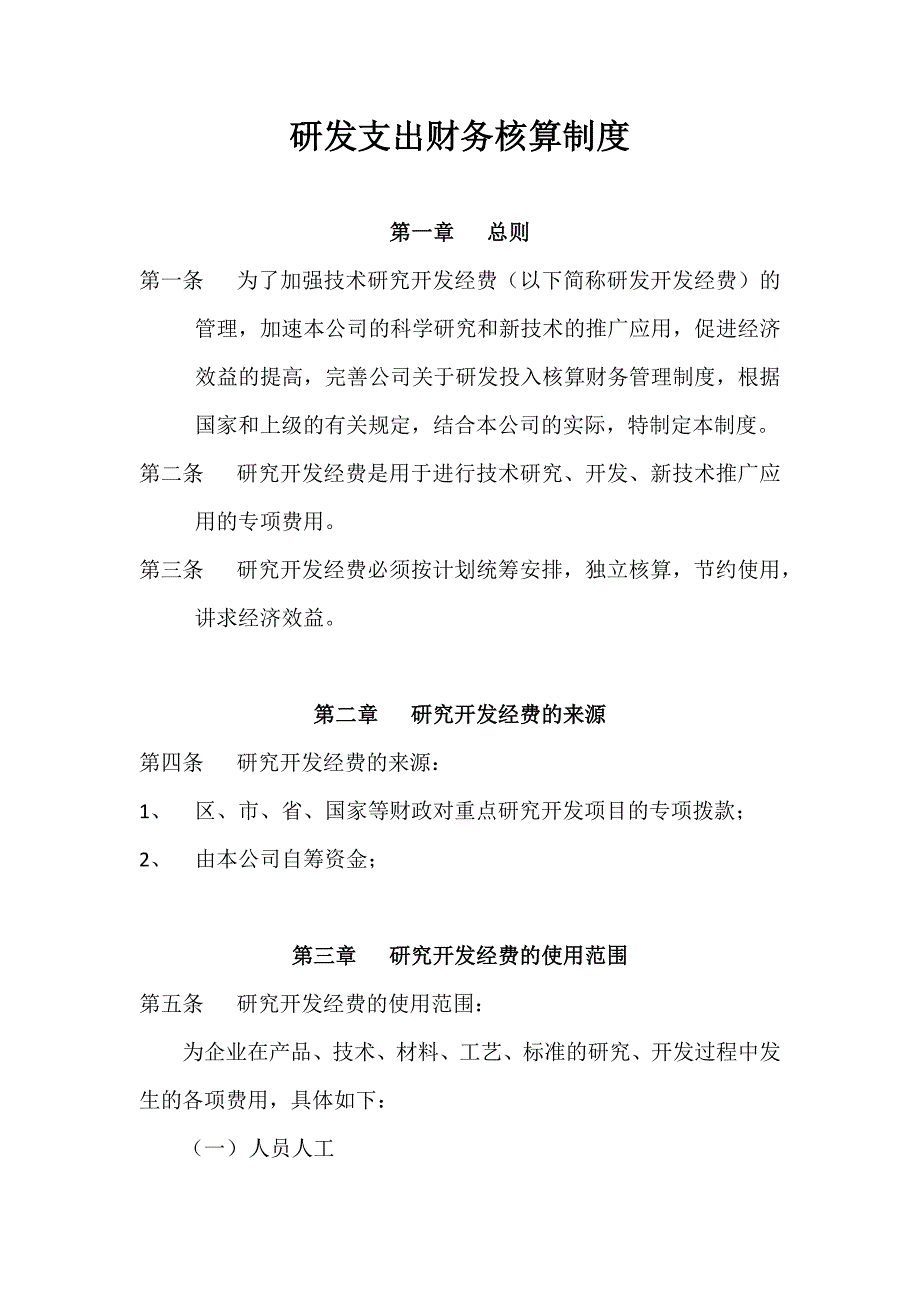 研发支出财务核算制度

第一章　总则

第一条　为了加强技术研究开发经费（以下简称研发开发经费）的管理，加速本公司的科学研究和新技术的推广应用，促进经济效益的提高，完善公司关于研发投入核算财务管理制度，根据国家和上级的有关规定，结合本公司的实际，特制定本制度。

第二条　研究开发经费是用于进行技术研究、开发、新技术推广应用的专项费用。

第三条　研究开发经费必须按计划统筹安排，独立核算，节约使用，讲求经济效益。

第二章　研究开发经费的来源

第四条　研究开发经费的来源：

1、　区、市、省、国家等财政对重点研究开发项目的专项拨款；

2、　由本公司自筹资金；

第三章　研究开发经费的使用范围

第五条　研究开发经费的使用范围：

为企业在产品、技术、材料、工艺、标准的研究、开发过程中发生的各项费用，具体如下：

（一）人员人工